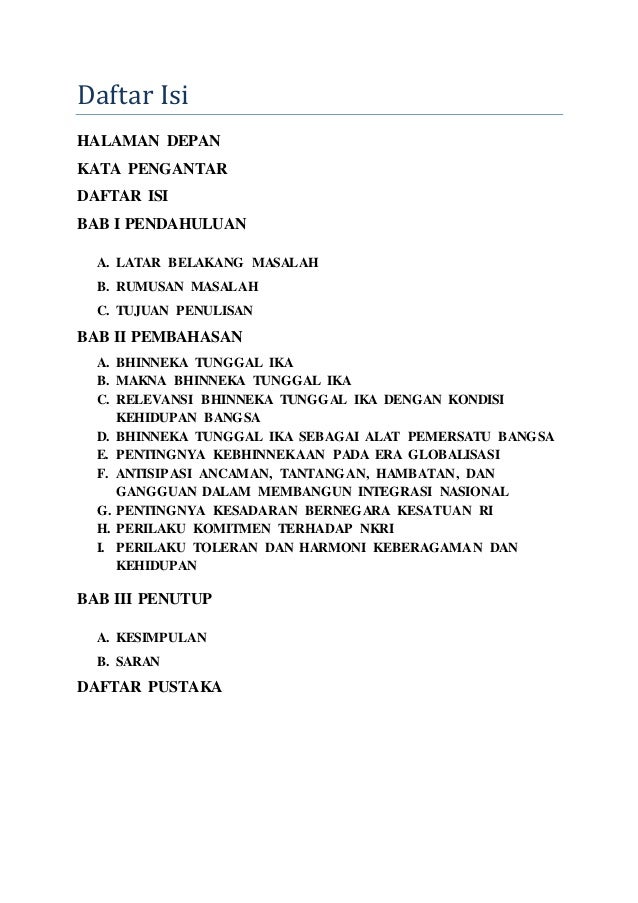 Daftar Isi

HALAMAN DEPAN

KATA PENGANTAR

DAFTAR ISI

BAB I PENDAHULUAN

A. LATAR BELAKANG MASALAH
B. RUMUSAN MASALAH
C. TUJUAN PENULISAN

BAB II PEMBAHASAN

A. BHINNEKA TUNGGAL IKA
B. MAKNA BHINNEKA TUNGGAL IKA
C. RELEVANSI BHINNEKA TUNGGAL IKA DENGAN KONDISI KEHIDUPAN BANGSA
D. BHINNEKA TUNGGAL IKA SEBAGAI ALAT PEMERSATU BANGSA
E. PENTINGNYA KEBHINNEKAAN PADA ERA GLOBALISASI
F. ANTISIPASI ANCAMAN, TANTANGAN, HAMBATAN, DAN GANGGUAN DALAM MEMBANGUN INTEGRASI NASIONAL
G. PENTINGNYA KESADARAN BERNEGARA KESATUAN RI
H. PERILAKU KOMITMEN TERHADAP NKRI
I. PERILAKU TOLERAN DAN HARMONI KEBERAGAMAN DAN KEHIDUPAN

BAB III PENUTUP

A. KESIMPULAN
B. SARAN

DAFTAR PUSTAKA